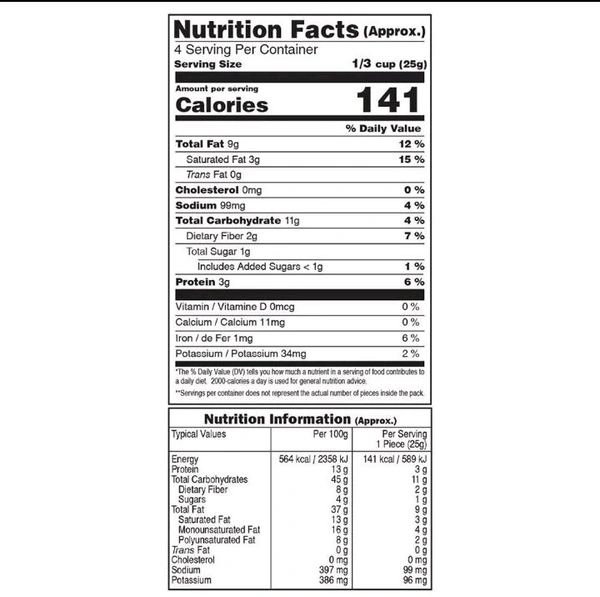 Nutrition Facts (Approx.)
4 Serving Per Container
Serving Size 1/3 cup (25g)

Amount per serving
Calories 141

% Daily Value

Total Fat 9g 12 %
Saturated Fat 3g 15 %
Trans Fat 0g
Cholesterol 0mg 0 %
Sodium 99mg 4 %
Total Carbohydrate 11g 4 %
Dietary Fiber 2g 7 %
Total Sugar 1g
Includes Added Sugars < 1g 1 %
Protein 3g 6 %

Vitamin / Vitamine D 0mcg 0 %
Calcium / Calcium 11mg 0 %
Iron / de Fer 1mg 6 %
Potassium / Potassium 34mg 2 %

*The % Daily Value (DV) tells you how much a nutrient in a serving of food contributes to a daily diet. 2000-calories a day is used for general nutrition advice.

**Servings per container does not represent the actual number of pieces inside the pack.

Nutrition Information (Approx.)

| Typical Values | Per 100g | Per Serving 1 Piece (25g) |
|---|---|---|
| Energy | 564 kcal / 2358 kJ | 141 kcal / 589 kJ |
| Protein | 13 g | 3 g |
| Total Carbohydrates | 45 g | 11 g |
| Dietary Fiber | 8 g | 2 g |
| Sugars | 4 g | 1 g |
| Total Fat | 37 g | 9 g |
| Saturated Fat | 13 g | 3 g |
| Monounsaturated Fat | 16 g | 4 g |
| Polyunsaturated Fat | 8 g | 2 g |
| Trans Fat | 0 g | 0 g |
| Cholesterol | 0 mg | 0 mg |
| Sodium | 397 mg | 99 mg |
| Potassium | 386 mg | 96 mg |